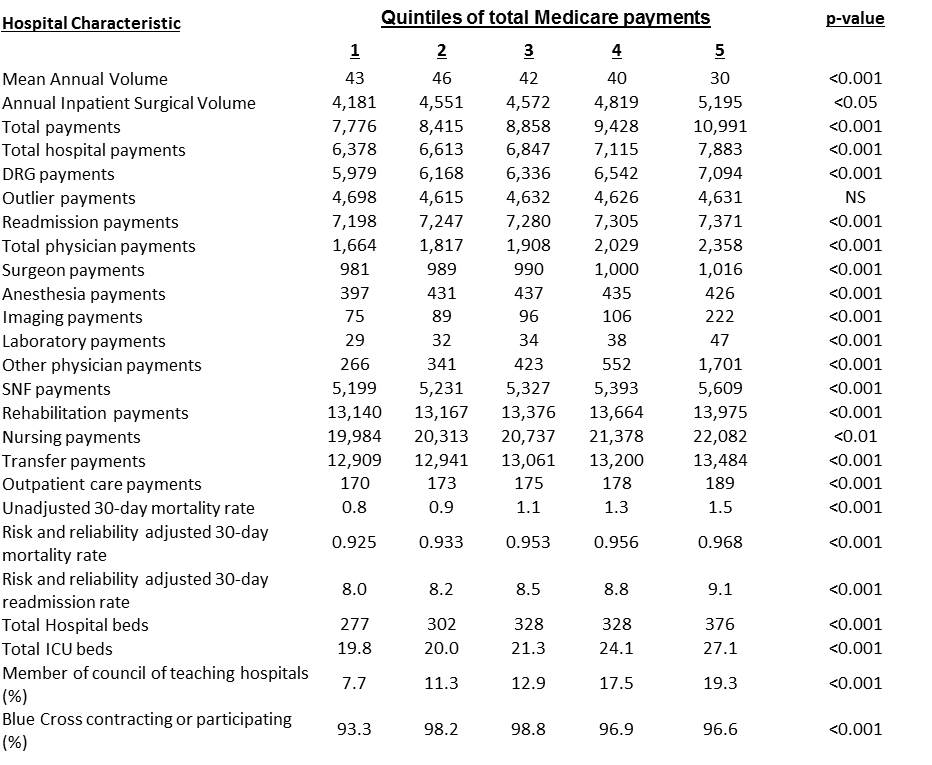 | Hospital Characteristic | Quintiles of total Medicare payments | | | | | p-value |
|---|---|---|---|---|---|---|
| | 1 | 2 | 3 | 4 | 5 | |
| Mean Annual Volume | 43 | 46 | 42 | 40 | 30 | <0.001 |
| Annual Inpatient Surgical Volume | 4,181 | 4,551 | 4,572 | 4,819 | 5,195 | <0.05 |
| Total payments | 7,776 | 8,415 | 8,858 | 9,428 | 10,991 | <0.001 |
| Total hospital payments | 6,378 | 6,613 | 6,847 | 7,115 | 7,883 | <0.001 |
| DRG payments | 5,979 | 6,168 | 6,336 | 6,542 | 7,094 | <0.001 |
| Outlier payments | 4,698 | 4,615 | 4,632 | 4,626 | 4,631 | NS |
| Readmission payments | 7,198 | 7,247 | 7,280 | 7,305 | 7,371 | <0.001 |
| Total physician payments | 1,664 | 1,817 | 1,908 | 2,029 | 2,358 | <0.001 |
| Surgeon payments | 981 | 989 | 990 | 1,000 | 1,016 | <0.001 |
| Anesthesia payments | 397 | 431 | 437 | 435 | 426 | <0.001 |
| Imaging payments | 75 | 89 | 96 | 106 | 222 | <0.001 |
| Laboratory payments | 29 | 32 | 34 | 38 | 47 | <0.001 |
| Other physician payments | 266 | 341 | 423 | 552 | 1,701 | <0.001 |
| SNF payments | 5,199 | 5,231 | 5,327 | 5,393 | 5,609 | <0.001 |
| Rehabilitation payments | 13,140 | 13,167 | 13,376 | 13,664 | 13,975 | <0.001 |
| Nursing payments | 19,984 | 20,313 | 20,737 | 21,378 | 22,082 | <0.01 |
| Transfer payments | 12,909 | 12,941 | 13,061 | 13,200 | 13,484 | <0.001 |
| Outpatient care payments | 170 | 173 | 175 | 178 | 189 | <0.001 |
| Unadjusted 30-day mortality rate | 0.8 | 0.9 | 1.1 | 1.3 | 1.5 | <0.001 |
| Risk and reliability adjusted 30-day mortality rate | 0.925 | 0.933 | 0.953 | 0.956 | 0.968 | <0.001 |
| Risk and reliability adjusted 30-day readmission rate | 8.0 | 8.2 | 8.5 | 8.8 | 9.1 | <0.001 |
| Total Hospital beds | 277 | 302 | 328 | 328 | 376 | <0.001 |
| Total ICU beds | 19.8 | 20.0 | 21.3 | 24.1 | 27.1 | <0.001 |
| Member of council of teaching hospitals (%) | 7.7 | 11.3 | 12.9 | 17.5 | 19.3 | <0.001 |
| Blue Cross contracting or participating (%) | 93.3 | 98.2 | 98.8 | 96.9 | 96.6 | <0.001 |